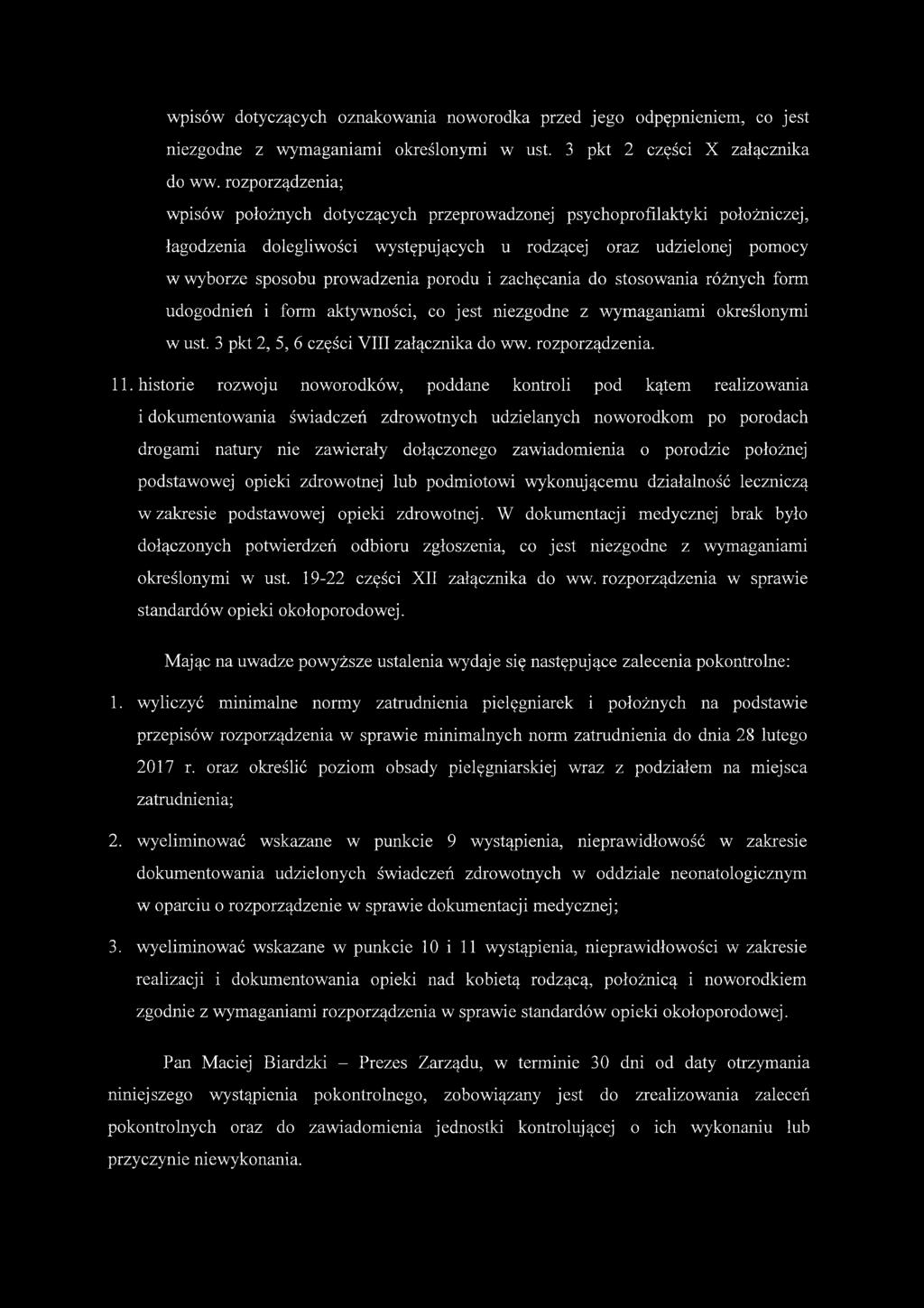 wpisów dotyczących oznakowania noworodka przed jego odpępnieniem, co jest niezgodne z wymaganiami określonymi w ust. 3 pkt 2 części X załącznika do ww. rozporządzenia;

wpisów położnych dotyczących przeprowadzonej psychoprofilaktyki położniczej, łagodzenia dolegliwości występujących u rodzącej oraz udzielonej pomocy w wyborze sposobu prowadzenia porodu i zachęcania do stosowania różnych form udogodnień i form aktywności, co jest niezgodne z wymaganiami określonymi w ust. 3 pkt 2, 5, 6 części VIII załącznika do ww. rozporządzenia.

11. historie rozwoju noworodków, poddane kontroli pod kątem realizowania i dokumentowania świadczeń zdrowotnych udzielanych noworodkom po porodach drogami natury nie zawierały dołączonego zawiadomienia o porodzie położnej podstawowej opieki zdrowotnej lub podmiotowi wykonującemu działalność leczniczą w zakresie podstawowej opieki zdrowotnej. W dokumentacji medycznej brak było dołączonych potwierdzeń odbioru zgłoszenia, co jest niezgodne z wymaganiami określonymi w ust. 19-22 części XII załącznika do ww. rozporządzenia w sprawie standardów opieki okołoporodowej.

Mając na uwadze powyższe ustalenia wydaje się następujące zalecenia pokontrolne:

1. wyliczyć minimalne normy zatrudnienia pielęgniarek i położnych na podstawie przepisów rozporządzenia w sprawie minimalnych norm zatrudnienia do dnia 28 lutego 2017 r. oraz określić poziom obsady pielęgniarskiej wraz z podziałem na miejsca zatrudnienia;

2. wyeliminować wskazane w punkcie 9 wystąpienia, nieprawidłowość w zakresie dokumentowania udzielonych świadczeń zdrowotnych w oddziale neonatologicznym w oparciu o rozporządzenie w sprawie dokumentacji medycznej;

3. wyeliminować wskazane w punkcie 10 i 11 wystąpienia, nieprawidłowości w zakresie realizacji i dokumentowania opieki nad kobietą rodzącą, położnicą i noworodkiem zgodnie z wymaganiami rozporządzenia w sprawie standardów opieki okołoporodowej.

Pan Maciej Biardzki – Prezes Zarządu, w terminie 30 dni od daty otrzymania niniejszego wystąpienia pokontrolnego, zobowiązany jest do zrealizowania zaleceń pokontrolnych oraz do zawiadomienia jednostki kontrolującej o ich wykonaniu lub przyczynie niewykonania.